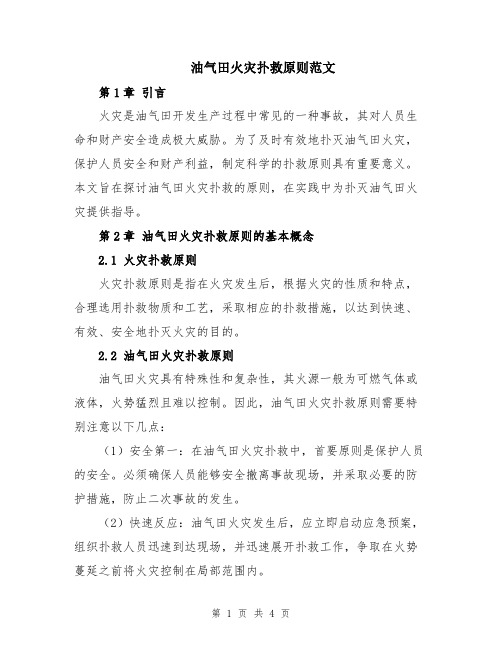 油气田火灾扑救原则范文

第1章 引言

火灾是油气田开发生产过程中常见的一种事故，其对人员生命和财产安全造成极大威胁。为了及时有效地扑灭油气田火灾，保护人员安全和财产利益，制定科学的扑救原则具有重要意义。本文旨在探讨油气田火灾扑救的原则，在实践中为扑灭油气田火灾提供指导。

第2章 油气田火灾扑救原则的基本概念

2.1 火灾扑救原则

火灾扑救原则是指在火灾发生后，根据火灾的性质和特点，合理选用扑救物质和工艺，采取相应的扑救措施，以达到快速、有效、安全地扑灭火灾的目的。

2.2 油气田火灾扑救原则

油气田火灾具有特殊性和复杂性，其火源一般为可燃气体或液体，火势猛烈且难以控制。因此，油气田火灾扑救原则需要特别注意以下几点：

（1）安全第一：在油气田火灾扑救中，首要原则是保护人员的安全。必须确保人员能够安全撤离事故现场，并采取必要的防护措施，防止二次事故的发生。

（2）快速反应：油气田火灾发生后，应立即启动应急预案，组织扑救人员迅速到达现场，并迅速展开扑救工作，争取在火势蔓延之前将火灾控制在局部范围内。

第 1 页 共 4 页